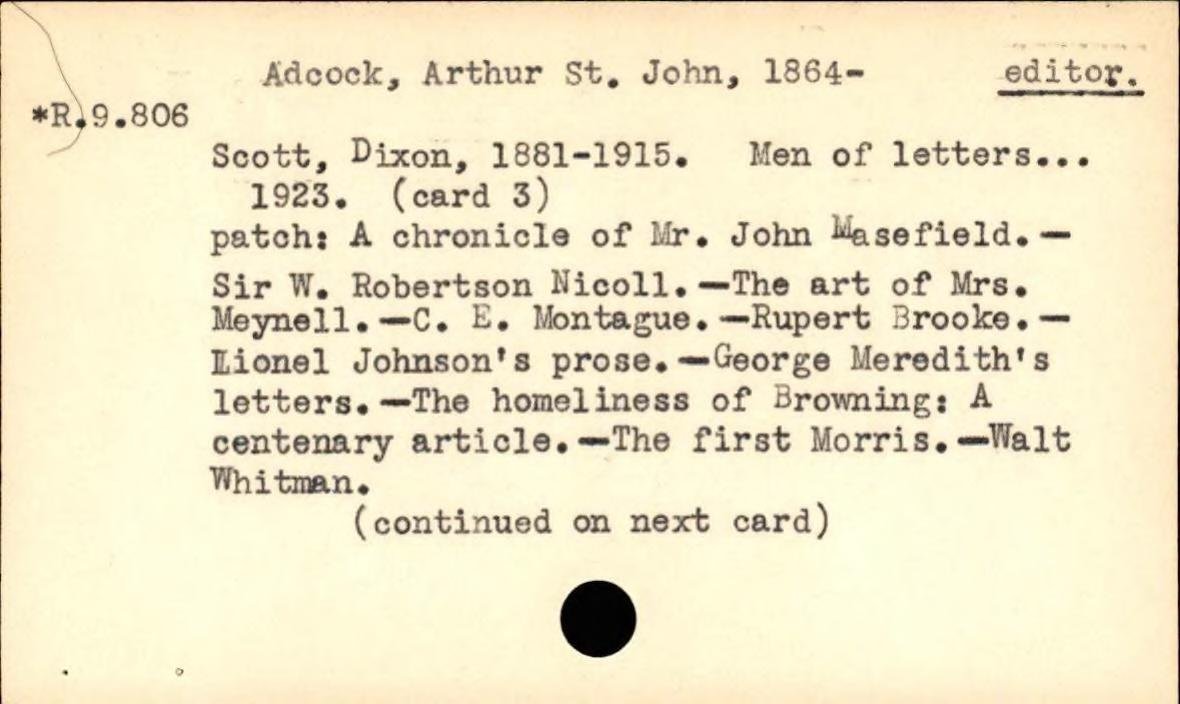 Adcock, Arthur St. John, 1864- editor.

*R.9.806

Scott, Dixon, 1881-1915. Men of letters... 1923. (card 3)

patch: A chronicle of Mr. John Masefield.—Sir W. Robertson Nicoll.—The art of Mrs. Meynell.—C. E. Montague.—Rupert Brooke.—Lionel Johnson's prose.—George Meredith's letters.—The homeliness of Browning: A centenary article.—The first Morris.—Walt Whitman.

(continued on next card)